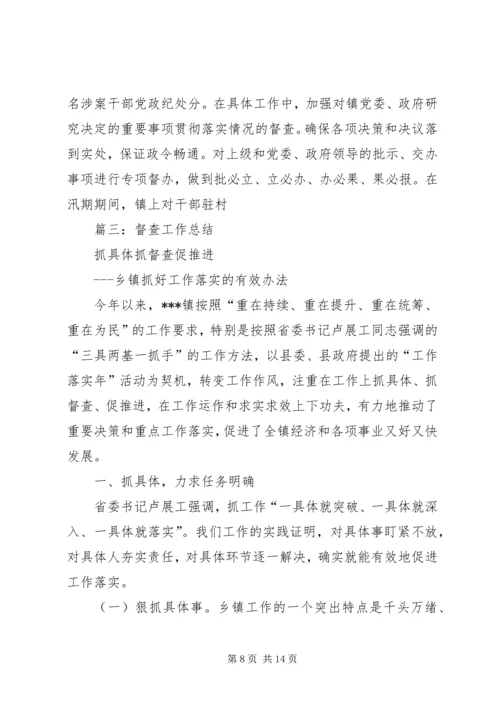 名涉案干部党政纪处分。在具体工作中，加强对镇党委、政府研究决定的重要事项贯彻落实情况的督查。确保各项决策和决议落到实处，保证政令畅通。对上级和党委、政府领导的批示、交办事项进行专项督办，做到批必立、立必办、办必果、果必报。在汛期期间，镇上对干部驻村

篇三：督查工作总结

抓具体抓督查促推进

---乡镇抓好工作落实的有效办法

今年以来，***镇按照“重在持续、重在提升、重在统筹、重在为民”的工作要求，特别是按照省委书记卢展工同志强调的“三具两基一抓手”的工作方法，以县委、县政府提出的“工作落实年”活动为契机，转变工作作风，注重在工作上抓具体、抓督查、促推进，在工作运作和求实求效上下功夫，有力地推动了重要决策和重点工作落实，促进了全镇经济和各项事业又好又快发展。

一、抓具体，力求任务明确

省委书记卢展工强调，抓工作“一具体就突破、一具体就深入、一具体就落实”。我们工作的实践证明，对具体事盯紧不放，对具体人夯实责任，对具体环节逐一解决，确实就能有效地促进工作落实。

（一）狠抓具体事。乡镇工作的一个突出特点是千头万绪、

第 8 页 共 14 页